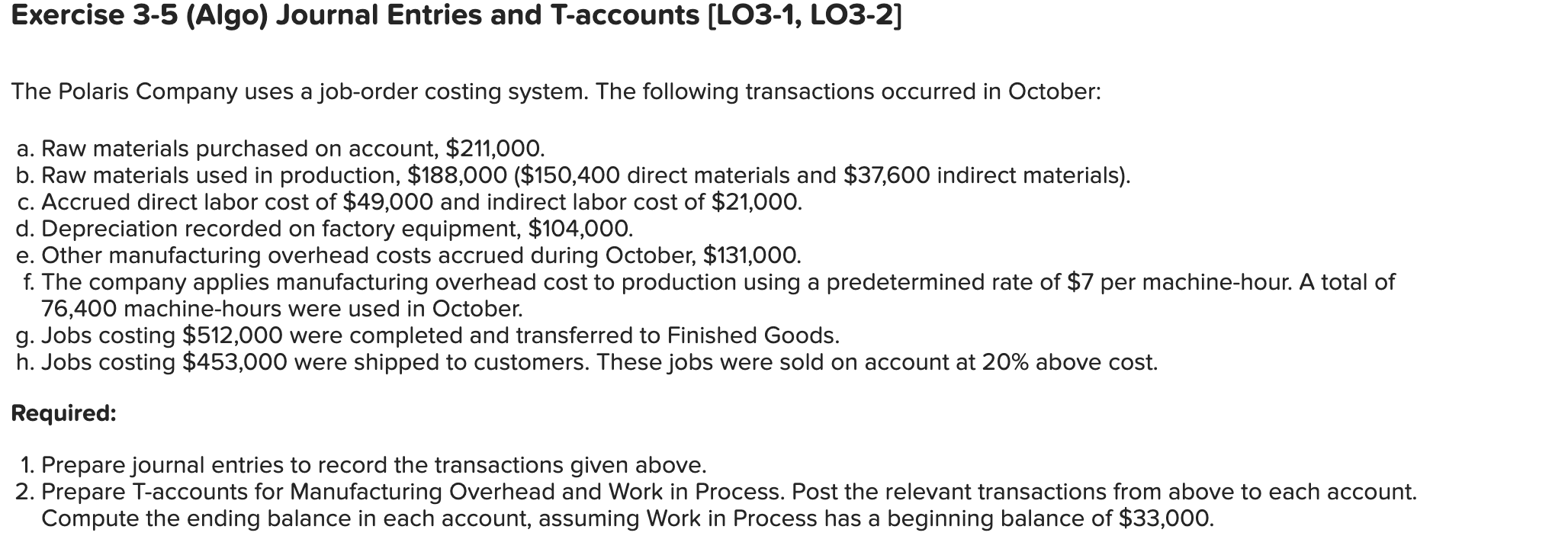 Exercise 3-5 (Algo) Journal Entries and T-accounts [LO3-1, LO3-2]

The Polaris Company uses a job-order costing system. The following transactions occurred in October:

a. Raw materials purchased on account, \$211,000.
b. Raw materials used in production, \$188,000 (\$150,400 direct materials and \$37,600 indirect materials).
c. Accrued direct labor cost of \$49,000 and indirect labor cost of \$21,000.
d. Depreciation recorded on factory equipment, \$104,000.
e. Other manufacturing overhead costs accrued during October, \$131,000.
f. The company applies manufacturing overhead cost to production using a predetermined rate of \$7 per machine-hour. A total of 76,400 machine-hours were used in October.
g. Jobs costing \$512,000 were completed and transferred to Finished Goods.
h. Jobs costing \$453,000 were shipped to customers. These jobs were sold on account at 20% above cost.

Required:

1. Prepare journal entries to record the transactions given above.
2. Prepare T-accounts for Manufacturing Overhead and Work in Process. Post the relevant transactions from above to each account. Compute the ending balance in each account, assuming Work in Process has a beginning balance of \$33,000.